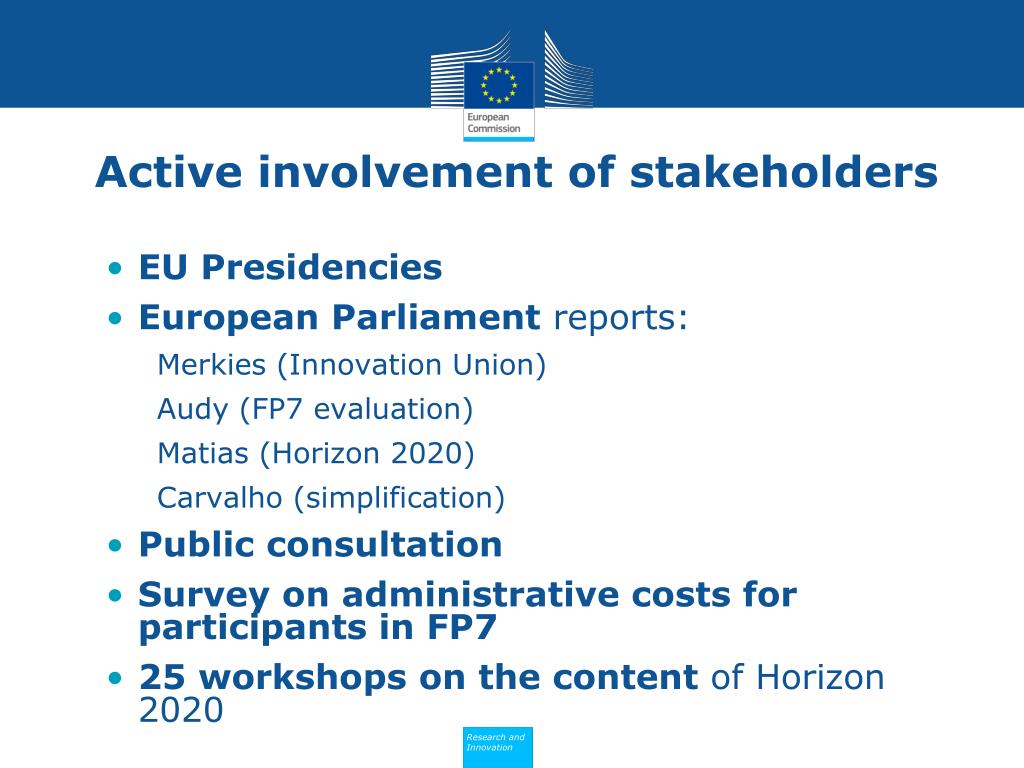 European Commission

Active involvement of stakeholders

• EU Presidencies
• European Parliament reports:
Merkies (Innovation Union)
Audy (FP7 evaluation)
Matias (Horizon 2020)
Carvalho (simplification)
• Public consultation
• Survey on administrative costs for participants in FP7
• 25 workshops on the content of Horizon 2020

Research and Innovation